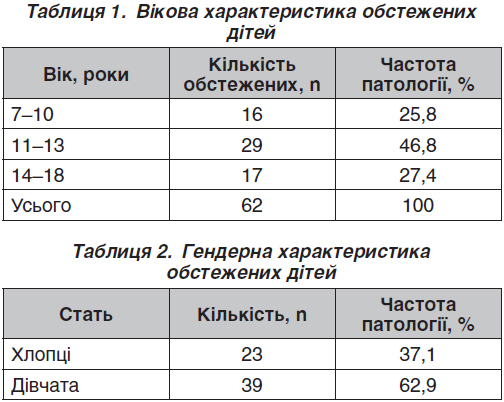 Таблиця 1. Вікова характеристика обстежених дітей

| Вік, роки | Кількість обстежених, n | Частота патології, % |
|---|---|---|
| 7–10 | 16 | 25,8 |
| 11–13 | 29 | 46,8 |
| 14–18 | 17 | 27,4 |
| Усього | 62 | 100 |

Таблиця 2. Гендерна характеристика обстежених дітей

| Стать | Кількість, n | Частота патології, % |
|---|---|---|
| Хлопці | 23 | 37,1 |
| Дівчата | 39 | 62,9 |